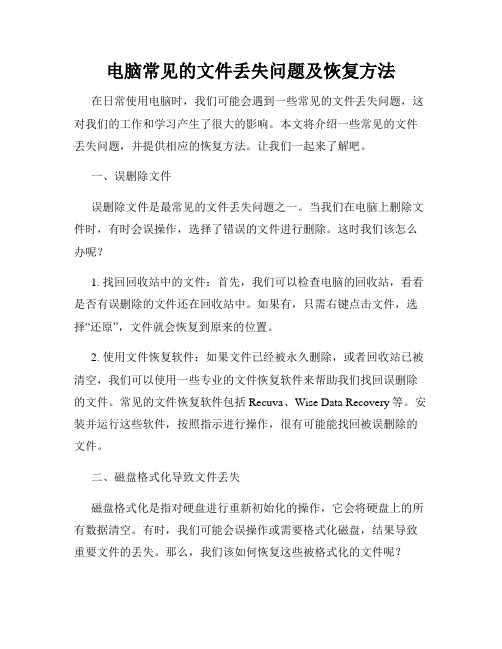 电脑常见的文件丢失问题及恢复方法

在日常使用电脑时，我们可能会遇到一些常见的文件丢失问题，这对我们的工作和学习产生了很大的影响。本文将介绍一些常见的文件丢失问题，并提供相应的恢复方法。让我们一起来了解吧。

一、误删除文件

误删除文件是最常见的文件丢失问题之一。当我们在电脑上删除文件时，有时会误操作，选择了错误的文件进行删除。这时我们该怎么办呢？

1. 找回回收站中的文件：首先，我们可以检查电脑的回收站，看看是否有误删除的文件还在回收站中。如果有，只需右键点击文件，选择“还原”，文件就会恢复到原来的位置。

2. 使用文件恢复软件：如果文件已经被永久删除，或者回收站已被清空，我们可以使用一些专业的文件恢复软件来帮助我们找回误删除的文件。常见的文件恢复软件包括 Recuva、Wise Data Recovery 等。安装并运行这些软件，按照指示进行操作，很有可能能找回被误删除的文件。

二、磁盘格式化导致文件丢失

磁盘格式化是指对硬盘进行重新初始化的操作，它会将硬盘上的所有数据清空。有时，我们可能会误操作或需要格式化磁盘，结果导致重要文件的丢失。那么，我们该如何恢复这些被格式化的文件呢？